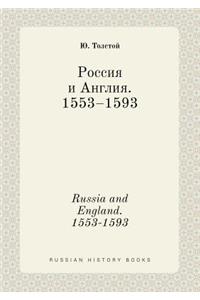 Ю. Толстой

Россия и Англия. 1553–1593

Russia and England. 1553-1593

RUSSIAN HISTORY BOOKS